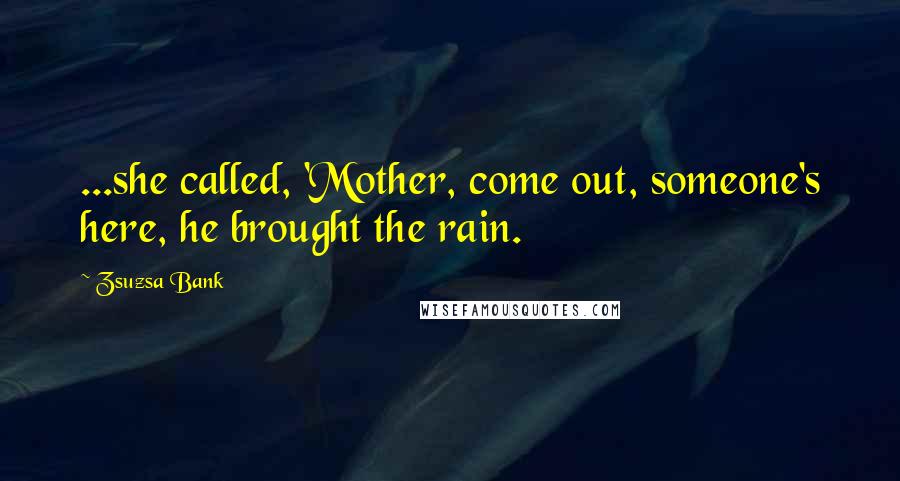 ...she called, 'Mother, come out, someone's here, he brought the rain.

~ Zsuzsa Bank

WISEFAMOUSQUOTES.COM